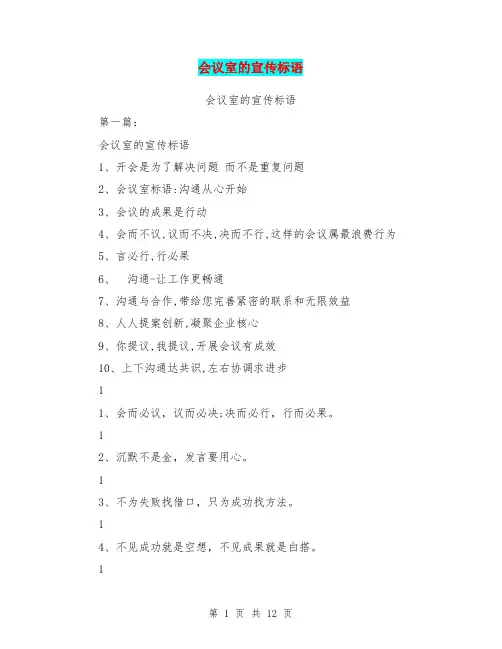 会议室的宣传标语

会议室的宣传标语

第一篇：

会议室的宣传标语

1、开会是为了解决问题 而不是重复问题

2、会议室标语:沟通从心开始

3、会议的成果是行动

4、会而不议,议而不决,决而不行,这样的会议属最浪费行为

5、言必行,行必果

6、 沟通-让工作更畅通

7、沟通与合作,带给您完善紧密的联系和无限效益

8、人人提案创新,凝聚企业核心

9、你提议,我提议,开展会议有成效

10、上下沟通达共识,左右协调求进步

1

1、会而必议，议而必决;决而必行，行而必果。

1

2、沉默不是金，发言要用心。

1

3、不为失败找借口，只为成功找方法。

1

4、不见成功就是空想，不见成果就是白搭。

1

第 1 页 共 12 页